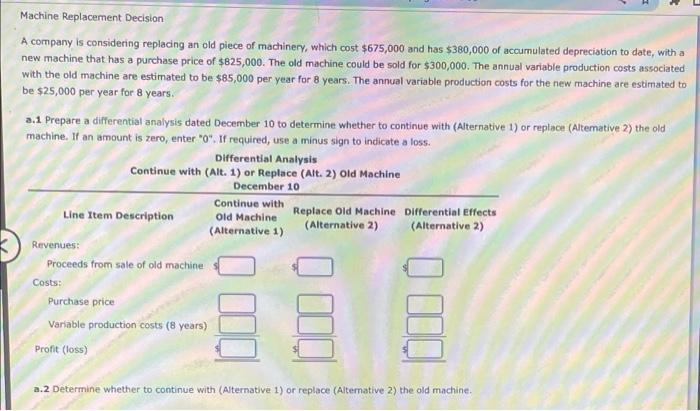 Machine Replacement Decision

A company is considering replacing an old piece of machinery, which cost $675,000 and has $380,000 of accumulated depreciation to date, with a new machine that has a purchase price of $825,000. The old machine could be sold for $300,000. The annual variable production costs associated with the old machine are estimated to be $85,000 per year for 8 years. The annual variable production costs for the new machine are estimated to be $25,000 per year for 8 years.

a.1 Prepare a differential analysis dated December 10 to determine whether to continue with (Alternative 1) or replace (Alternative 2) the old machine. If an amount is zero, enter "0". If required, use a minus sign to indicate a loss.

Differential Analysis
Continue with (Alt. 1) or Replace (Alt. 2) Old Machine
December 10

| Line Item Description | Continue with Old Machine (Alternative 1) | Replace Old Machine (Alternative 2) | Differential Effects (Alternative 2) |
|---|---|---|---|
| Revenues: | | | |
| Proceeds from sale of old machine | $ | $ | $ |
| Costs: | | | |
| Purchase price | | | |
| Variable production costs (8 years) | | | |
| Profit (loss) | $ | $ | $ |

a.2 Determine whether to continue with (Alternative 1) or replace (Alternative 2) the old machine.